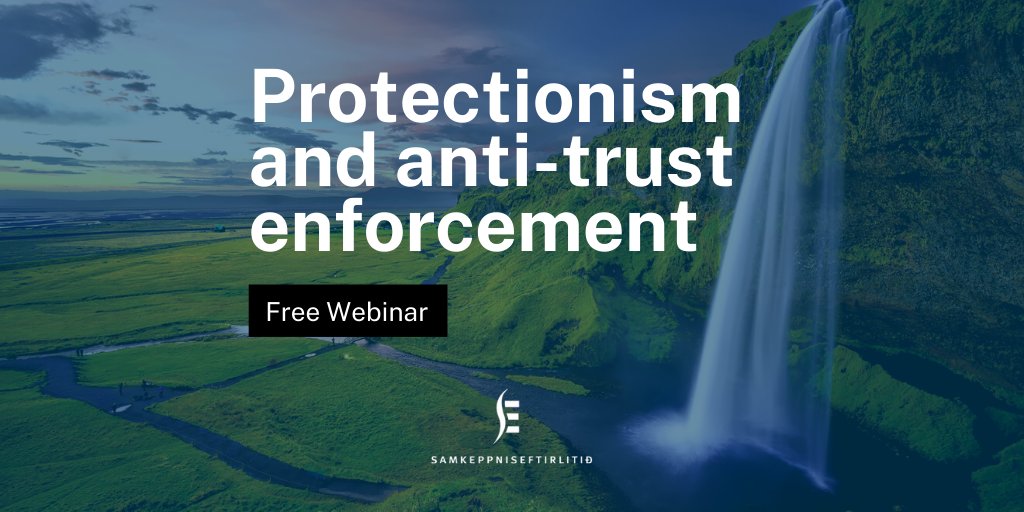 Protectionism and anti-trust enforcement

Free Webinar

SAMKEPPNISEFTIRLITIÐ